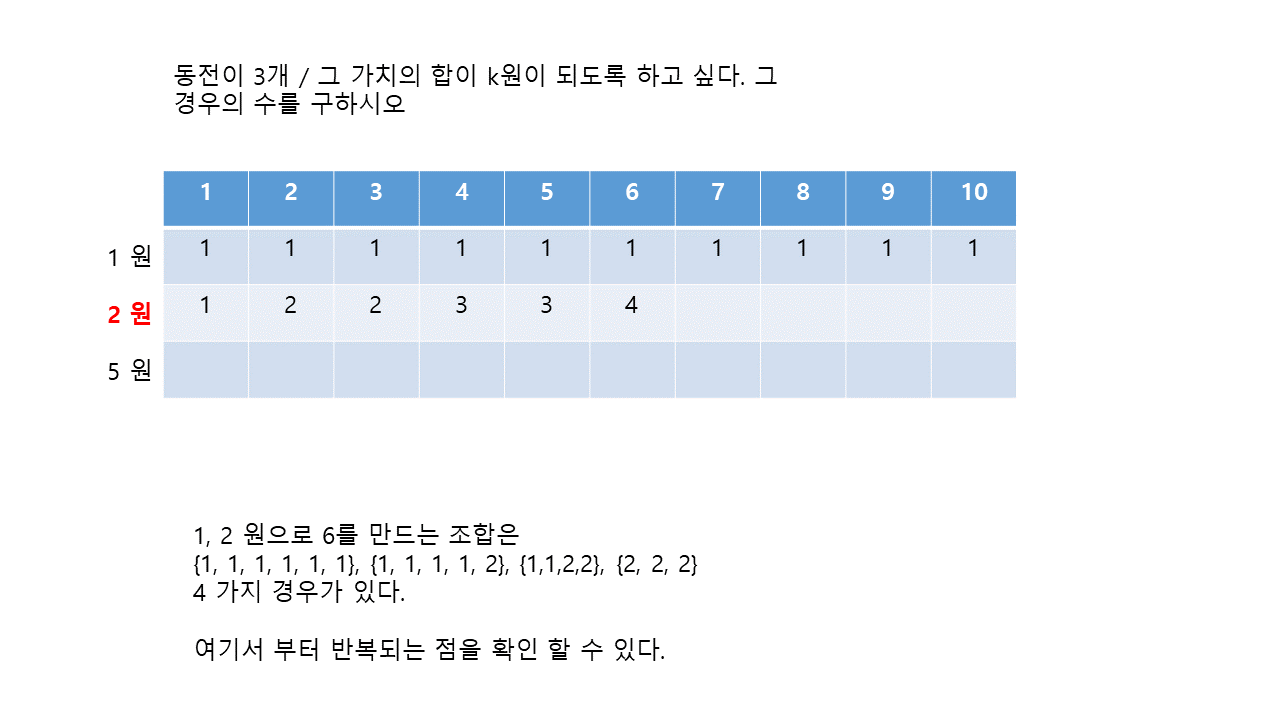 동전이 3개 / 그 가치의 합이 k원이 되도록 하고 싶다. 그 경우의 수를 구하시오

|  | 1 | 2 | 3 | 4 | 5 | 6 | 7 | 8 | 9 | 10 |
|---|---|---|---|---|---|---|---|---|---|---|
| 1 원 | 1 | 1 | 1 | 1 | 1 | 1 | 1 | 1 | 1 | 1 |
| 2 원 | 1 | 2 | 2 | 3 | 3 | 4 |  |  |  |  |
| 5 원 |  |  |  |  |  |  |  |  |  |  |

1, 2 원으로 6를 만드는 조합은
{1, 1, 1, 1, 1, 1}, {1, 1, 1, 1, 2}, {1,1,2,2}, {2, 2, 2}
4 가지 경우가 있다.

여기서 부터 반복되는 점을 확인 할 수 있다.